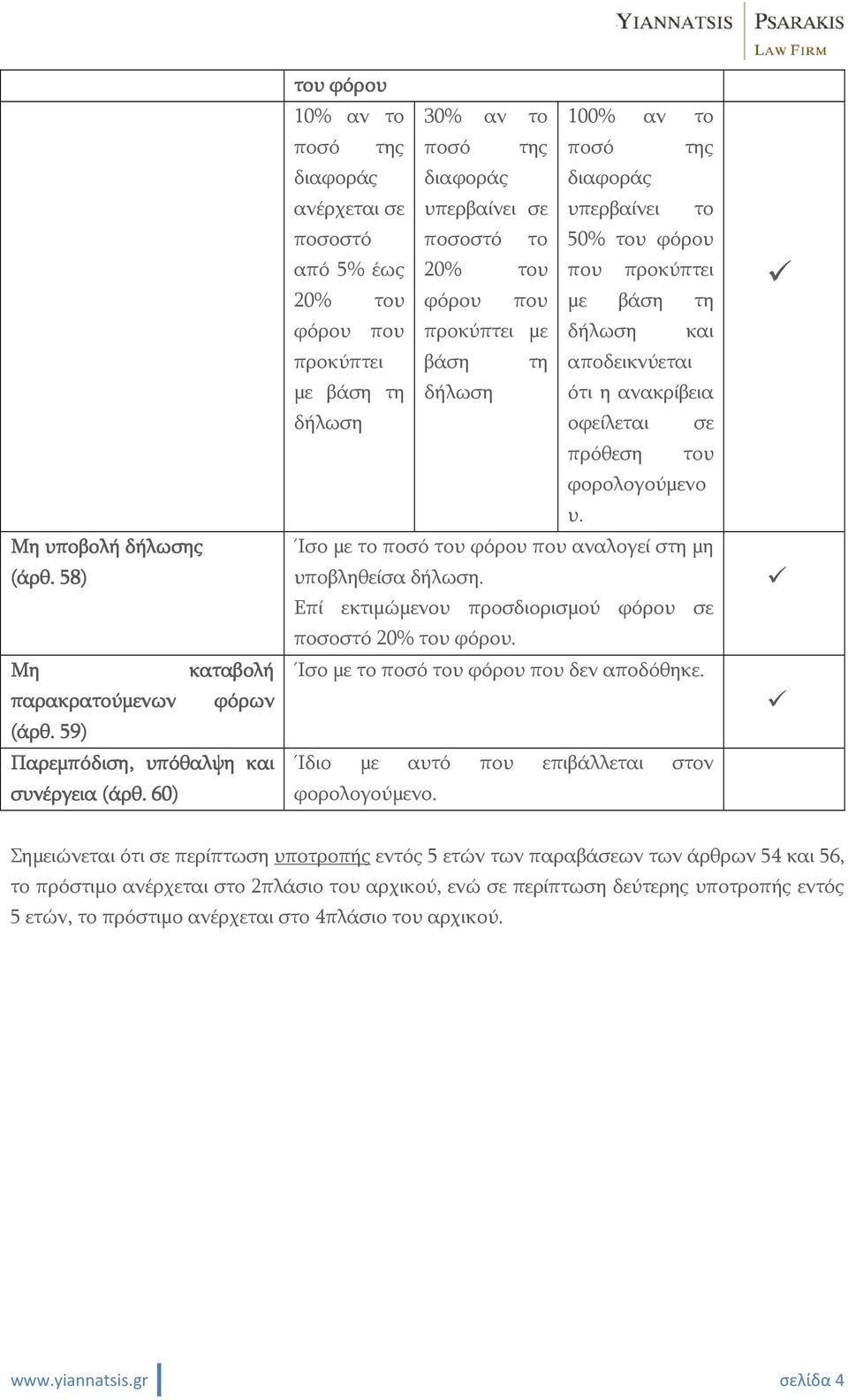 YIANNATSIS PSARAKIS
LAW FIRM

| | του φόρου | | | |
|---|---|---|---|---|
| | 10% αν το ποσό της διαφοράς ανέρχεται σε ποσοστό από 5% έως 20% του φόρου που προκύπτει με βάση τη δήλωση | 30% αν το ποσό της διαφοράς υπερβαίνει σε ποσοστό το 20% του φόρου που προκύπτει με βάση τη δήλωση | 100% αν το ποσό της διαφοράς υπερβαίνει το 50% του φόρου που προκύπτει με βάση τη δήλωση και αποδεικνύεται ότι η ανακρίβεια οφείλεται σε πρόθεση του φορολογούμενου. | ✓ |
| Μη υποβολή δήλωσης (άρθ. 58) | Ίσο με το ποσό του φόρου που αναλογεί στη μη υποβληθείσα δήλωση. Επί εκτιμώμενου προσδιορισμού φόρου σε ποσοστό 20% του φόρου. | | | ✓ |
| Μη καταβολή παρακρατούμενων φόρων (άρθ. 59) | Ίσο με το ποσό του φόρου που δεν αποδόθηκε. | | | ✓ |
| Παρεμπόδιση, υπόθαλψη και συνέργεια (άρθ. 60) | Ίδιο με αυτό που επιβάλλεται στον φορολογούμενο. | | | |

Σημειώνεται ότι σε περίπτωση υποτροπής εντός 5 ετών των παραβάσεων των άρθρων 54 και 56, το πρόστιμο ανέρχεται στο 2πλάσιο του αρχικού, ενώ σε περίπτωση δεύτερης υποτροπής εντός 5 ετών, το πρόστιμο ανέρχεται στο 4πλάσιο του αρχικού.

www.yiannatsis.gr σελίδα 4